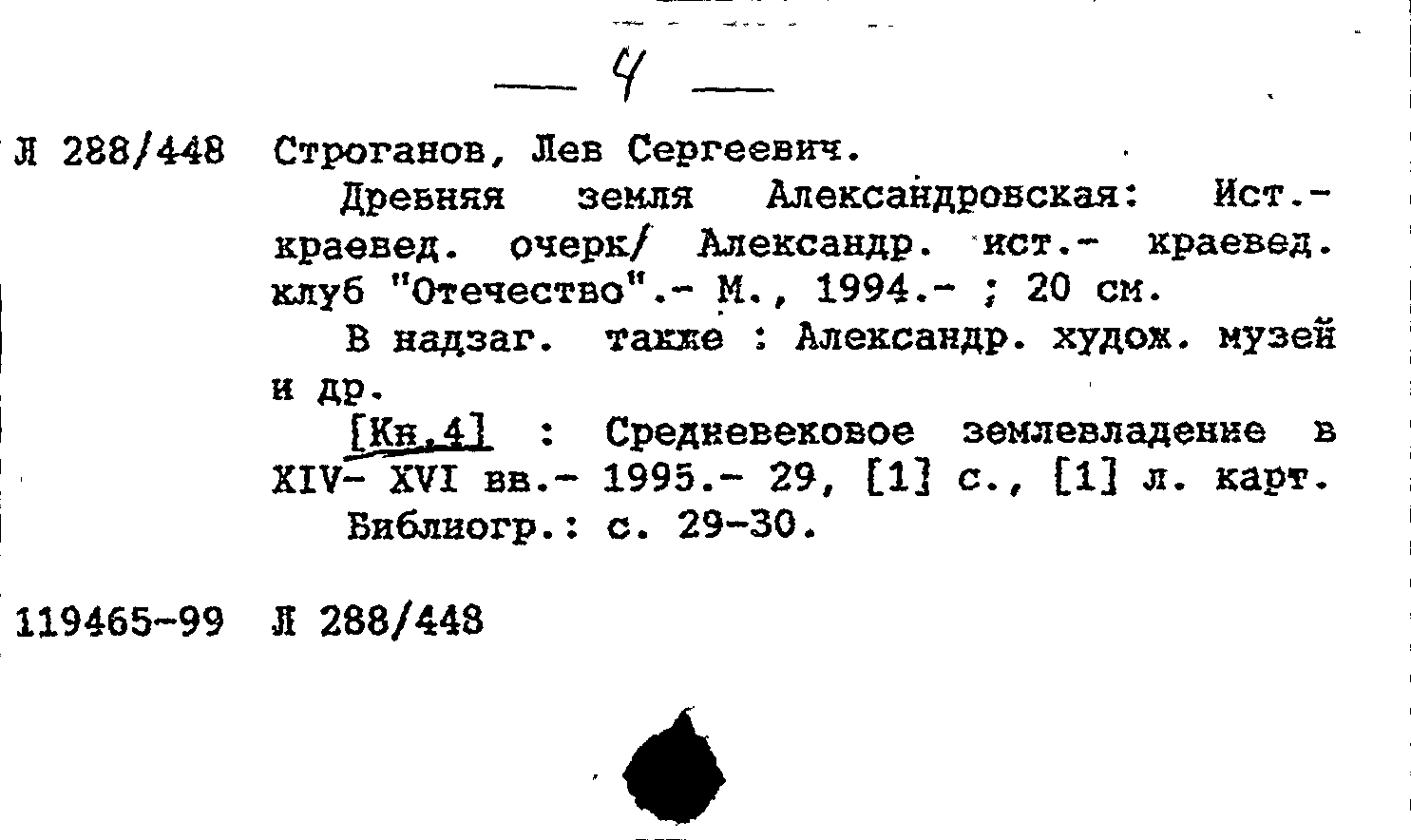 — 4 —

Л 288/448 Строганов, Лев Сергеевич.

Древняя земля Александровская: Ист.-краевед. очерк/ Александр. ист.- краевед. клуб "Отечество".- М., 1994.- ; 20 см.

В надзаг. также : Александр. худож. музей и др.

[Кн.4] : Средневековое землевладение в XIV- XVI вв.- 1995.- 29, [1] с., [1] л. карт.

Библиогр.: с. 29-30.

119465-99 Л 288/448